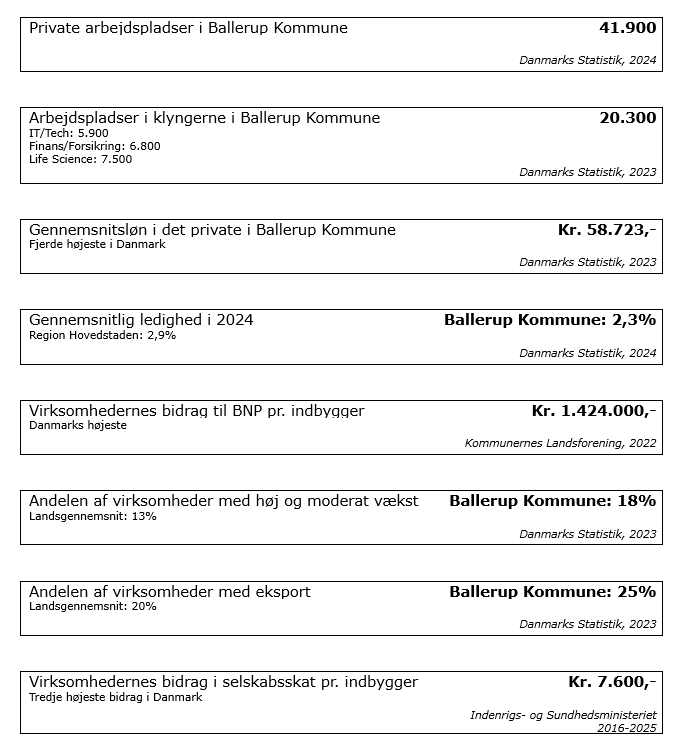 Private arbejdspladser i Ballerup Kommune
41.900
Danmarks Statistik, 2024

Arbejdspladser i klyngerne i Ballerup Kommune
20.300
IT/Tech: 5.900
Finans/Forsikring: 6.800
Life Science: 7.500
Danmarks Statistik, 2023

Gennemsnitsløn i det private i Ballerup Kommune
Kr. 58.723,-
Fjerde højeste i Danmark
Danmarks Statistik, 2023

Gennemsnitlig ledighed i 2024
Ballerup Kommune: 2,3%
Region Hovedstaden: 2,9%
Danmarks Statistik, 2024

Virksomhedernes bidrag til BNP pr. indbygger
Kr. 1.424.000,-
Danmarks højeste
Kommunernes Landsforening, 2022

Andelen af virksomheder med høj og moderat vækst
Ballerup Kommune: 18%
Landsgennemsnit: 13%
Danmarks Statistik, 2023

Andelen af virksomheder med eksport
Ballerup Kommune: 25%
Landsgennemsnit: 20%
Danmarks Statistik, 2023

Virksomhedernes bidrag i selskabsskat pr. indbygger
Kr. 7.600,-
Tredje højeste bidrag i Danmark
Indenrigs- og Sundhedsministeriet 2016-2025